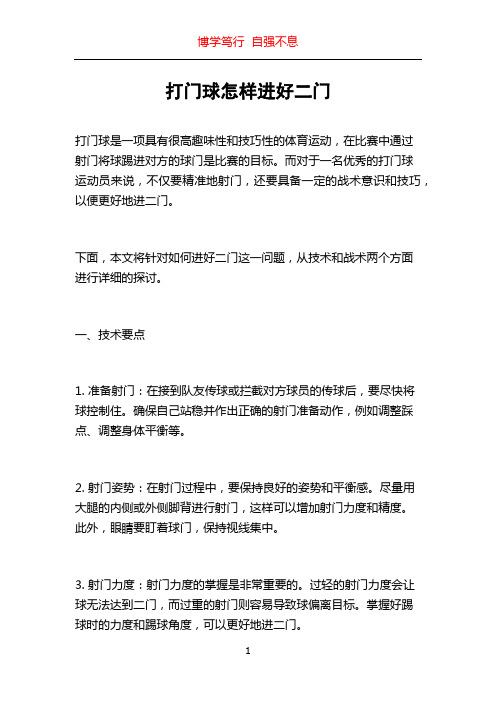 博学笃行 自强不息

打门球怎样进好二门

打门球是一项具有很高趣味性和技巧性的体育运动，在比赛中通过射门将球踢进对方的球门是比赛的目标。而对于一名优秀的打门球运动员来说，不仅要精准地射门，还要具备一定的战术意识和技巧，以便更好地进二门。

下面，本文将针对如何进好二门这一问题，从技术和战术两个方面进行详细的探讨。

一、技术要点

1. 准备射门：在接到队友传球或拦截对方球员的传球后，要尽快将球控制住。确保自己站稳并作出正确的射门准备动作，例如调整踩点、调整身体平衡等。

2. 射门姿势：在射门过程中，要保持良好的姿势和平衡感。尽量用大腿的内侧或外侧脚背进行射门，这样可以增加射门力度和精度。此外，眼睛要盯着球门，保持视线集中。

3. 射门力度：射门力度的掌握是非常重要的。过轻的射门力度会让球无法达到二门，而过重的射门则容易导致球偏离目标。掌握好踢球时的力度和踢球角度，可以更好地进二门。

1